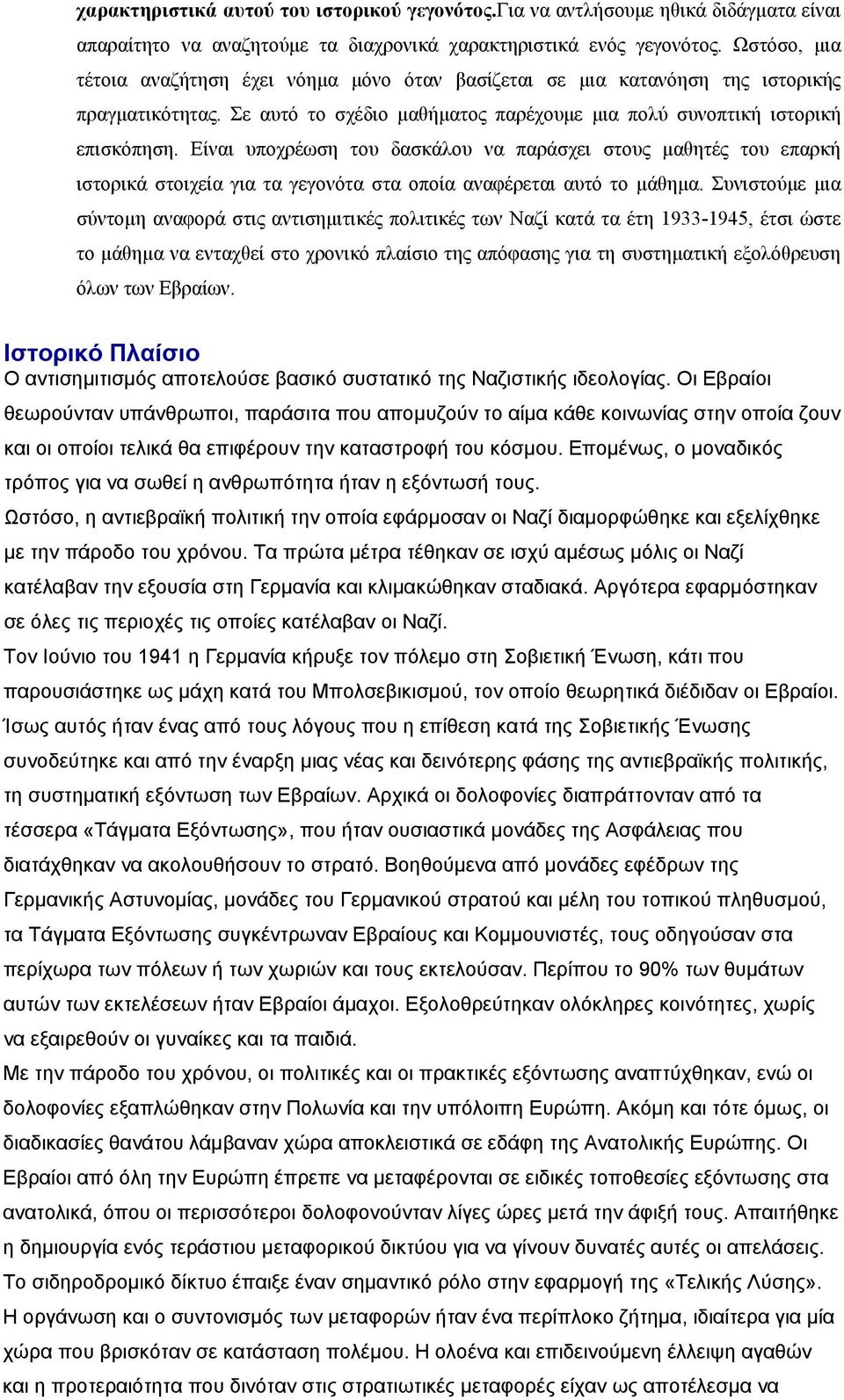 χαρακτηριστικά αυτού του ιστορικού γεγονότος.Για να αντλήσουμε ηθικά διδάγματα είναι απαραίτητο να αναζητούμε τα διαχρονικά χαρακτηριστικά ενός γεγονότος. Ωστόσο, μια τέτοια αναζήτηση έχει νόημα μόνο όταν βασίζεται σε μια κατανόηση της ιστορικής πραγματικότητας. Σε αυτό το σχέδιο μαθήματος παρέχουμε μια πολύ συνοπτική ιστορική επισκόπηση. Είναι υποχρέωση του δασκάλου να παράσχει στους μαθητές του επαρκή ιστορικά στοιχεία για τα γεγονότα στα οποία αναφέρεται αυτό το μάθημα. Συνιστούμε μια σύντομη αναφορά στις αντισημιτικές πολιτικές των Ναζί κατά τα έτη 1933-1945, έτσι ώστε το μάθημα να ενταχθεί στο χρονικό πλαίσιο της απόφασης για τη συστηματική εξολόθρευση όλων των Εβραίων.

Ιστορικό Πλαίσιο
Ο αντισημιτισμός αποτελούσε βασικό συστατικό της Ναζιστικής ιδεολογίας. Οι Εβραίοι θεωρούνταν υπάνθρωποι, παράσιτα που απομυζούν το αίμα κάθε κοινωνίας στην οποία ζουν και οι οποίοι τελικά θα επιφέρουν την καταστροφή του κόσμου. Επομένως, ο μοναδικός τρόπος για να σωθεί η ανθρωπότητα ήταν η εξόντωσή τους.
Ωστόσο, η αντιεβραϊκή πολιτική την οποία εφάρμοσαν οι Ναζί διαμορφώθηκε και εξελίχθηκε με την πάροδο του χρόνου. Τα πρώτα μέτρα τέθηκαν σε ισχύ αμέσως μόλις οι Ναζί κατέλαβαν την εξουσία στη Γερμανία και κλιμακώθηκαν σταδιακά. Αργότερα εφαρμόστηκαν σε όλες τις περιοχές τις οποίες κατέλαβαν οι Ναζί.
Τον Ιούνιο του 1941 η Γερμανία κήρυξε τον πόλεμο στη Σοβιετική Ένωση, κάτι που παρουσιάστηκε ως μάχη κατά του Μπολσεβικισμού, τον οποίο θεωρητικά διέδιδαν οι Εβραίοι. Ίσως αυτός ήταν ένας από τους λόγους που η επίθεση κατά της Σοβιετικής Ένωσης συνοδεύτηκε και από την έναρξη μιας νέας και δεινότερης φάσης της αντιεβραϊκής πολιτικής, τη συστηματική εξόντωση των Εβραίων. Αρχικά οι δολοφονίες διαπράττονταν από τα τέσσερα «Τάγματα Εξόντωσης», που ήταν ουσιαστικά μονάδες της Ασφάλειας που διατάχθηκαν να ακολουθήσουν το στρατό. Βοηθούμενα από μονάδες εφέδρων της Γερμανικής Αστυνομίας, μονάδες του Γερμανικού στρατού και μέλη του τοπικού πληθυσμού, τα Τάγματα Εξόντωσης συγκέντρωναν Εβραίους και Κομμουνιστές, τους οδηγούσαν στα περίχωρα των πόλεων ή των χωριών και τους εκτελούσαν. Περίπου το 90% των θυμάτων αυτών των εκτελέσεων ήταν Εβραίοι άμαχοι. Εξολοθρεύτηκαν ολόκληρες κοινότητες, χωρίς να εξαιρεθούν οι γυναίκες και τα παιδιά.
Με την πάροδο του χρόνου, οι πολιτικές και οι πρακτικές εξόντωσης αναπτύχθηκαν, ενώ οι δολοφονίες εξαπλώθηκαν στην Πολωνία και την υπόλοιπη Ευρώπη. Ακόμη και τότε όμως, οι διαδικασίες θανάτου λάμβαναν χώρα αποκλειστικά σε εδάφη της Ανατολικής Ευρώπης. Οι Εβραίοι από όλη την Ευρώπη έπρεπε να μεταφέρονται σε ειδικές τοποθεσίες εξόντωσης στα ανατολικά, όπου οι περισσότεροι δολοφονούνταν λίγες ώρες μετά την άφιξή τους. Απαιτήθηκε η δημιουργία ενός τεράστιου μεταφορικού δικτύου για να γίνουν δυνατές αυτές οι απελάσεις. Το σιδηροδρομικό δίκτυο έπαιξε έναν σημαντικό ρόλο στην εφαρμογή της «Τελικής Λύσης». Η οργάνωση και ο συντονισμός των μεταφορών ήταν ένα περίπλοκο ζήτημα, ιδιαίτερα για μία χώρα που βρισκόταν σε κατάσταση πολέμου. Η ολοένα και επιδεινούμενη έλλειψη αμαξών και η προτεραιότητα που δινόταν στις στρατιωτικές μεταφορές είχαν ως αποτέλεσμα να